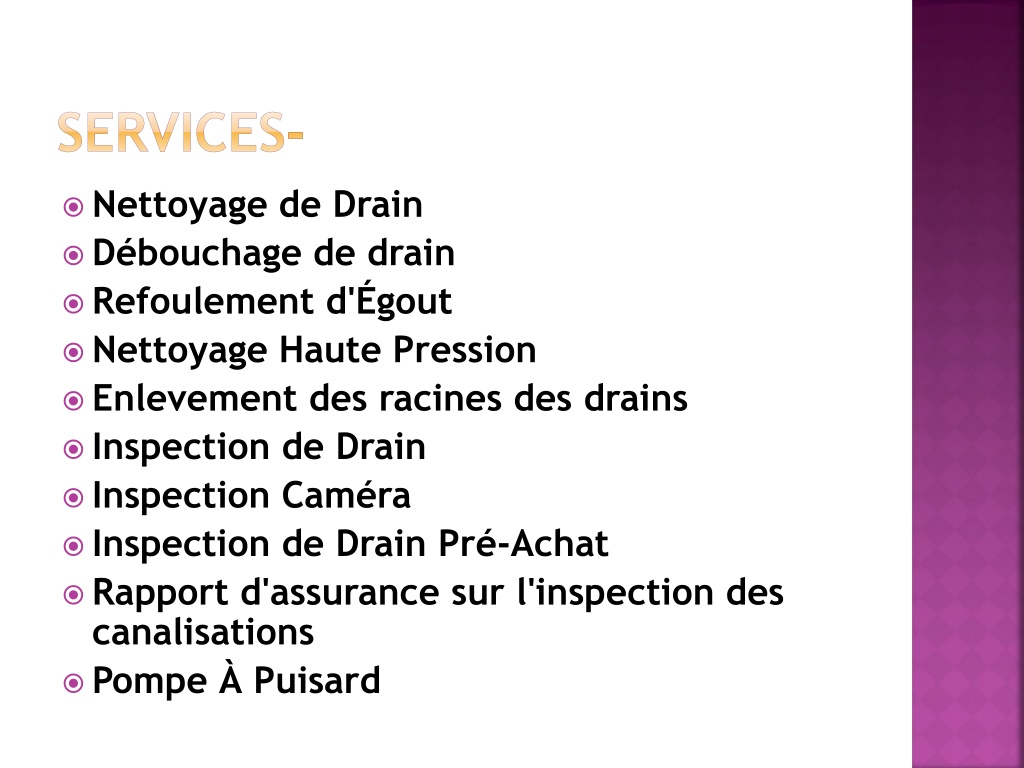 SERVICES-

Nettoyage de Drain
Débouchage de drain
Refoulement d'Égout
Nettoyage Haute Pression
Enlevement des racines des drains
Inspection de Drain
Inspection Caméra
Inspection de Drain Pré-Achat
Rapport d'assurance sur l'inspection des canalisations
Pompe À Puisard